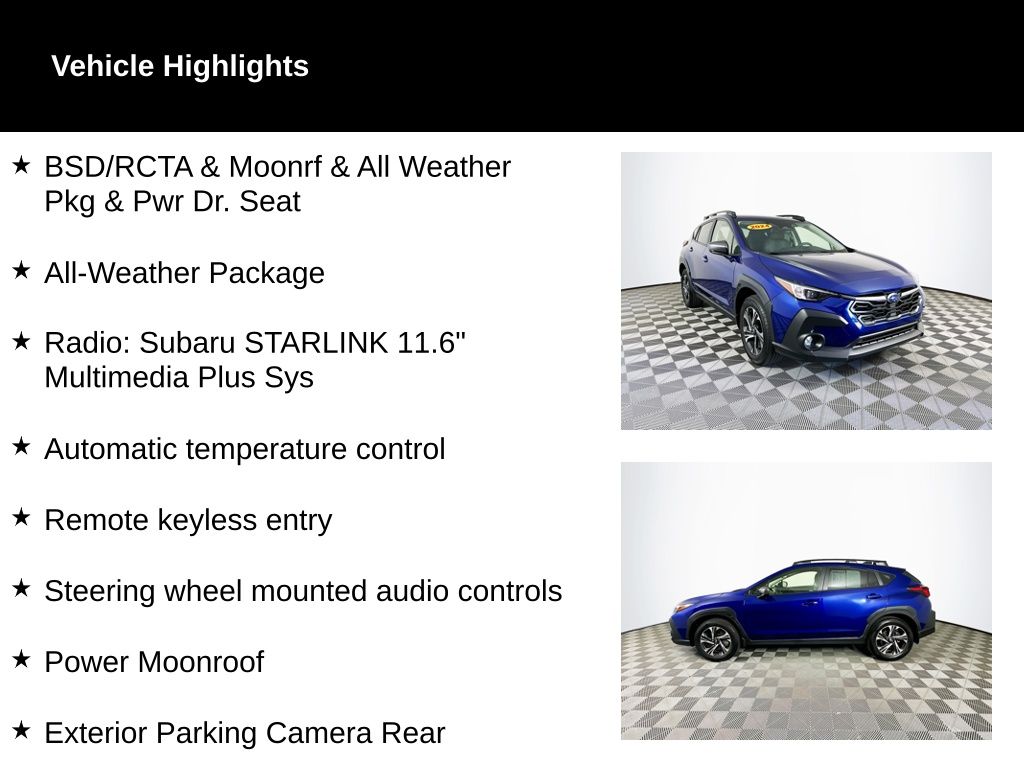 Vehicle Highlights

★ BSD/RCTA & Moonrf & All Weather Pkg & Pwr Dr. Seat

★ All-Weather Package

★ Radio: Subaru STARLINK 11.6" Multimedia Plus Sys

★ Automatic temperature control

★ Remote keyless entry

★ Steering wheel mounted audio controls

★ Power Moonroof

★ Exterior Parking Camera Rear